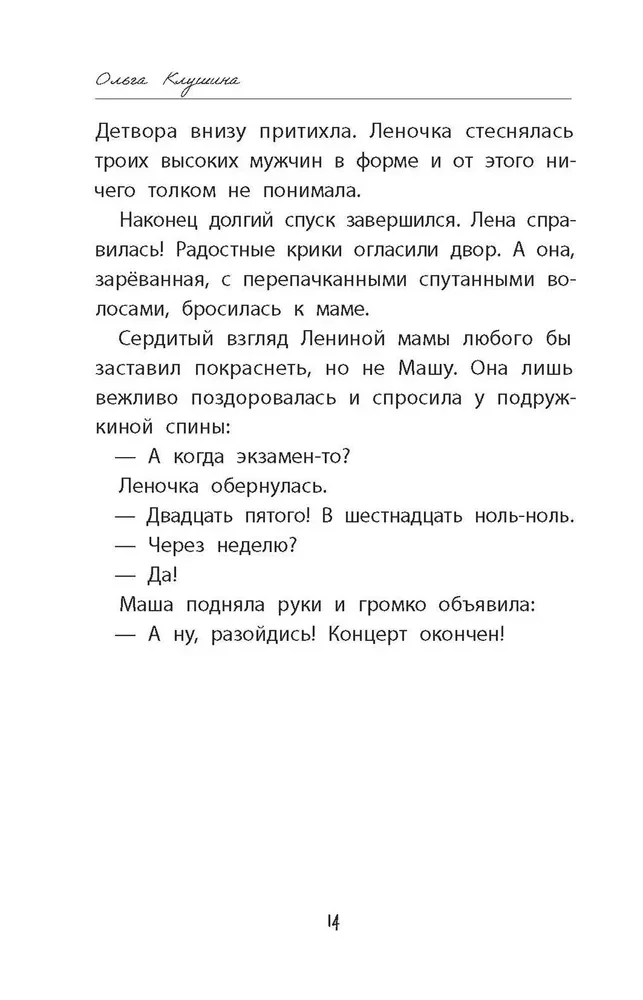 Ольга Клушина

Детвора внизу притихла. Леночка стеснялась троих высоких мужчин в форме и от этого ничего толком не понимала.

Наконец долгий спуск завершился. Лена справилась! Радостные крики огласили двор. А она, зарёванная, с перепачканными спутанными волосами, бросилась к маме.

Сердитый взгляд Лениной мамы любого бы заставил покраснеть, но не Машу. Она лишь вежливо поздоровалась и спросила у подружкиной спины:

— А когда экзамен-то?

Леночка обернулась.

— Двадцать пятого! В шестнадцать ноль-ноль.

— Через неделю?

— Да!

Маша подняла руки и громко объявила:

— А ну, разойдись! Концерт окончен!

14